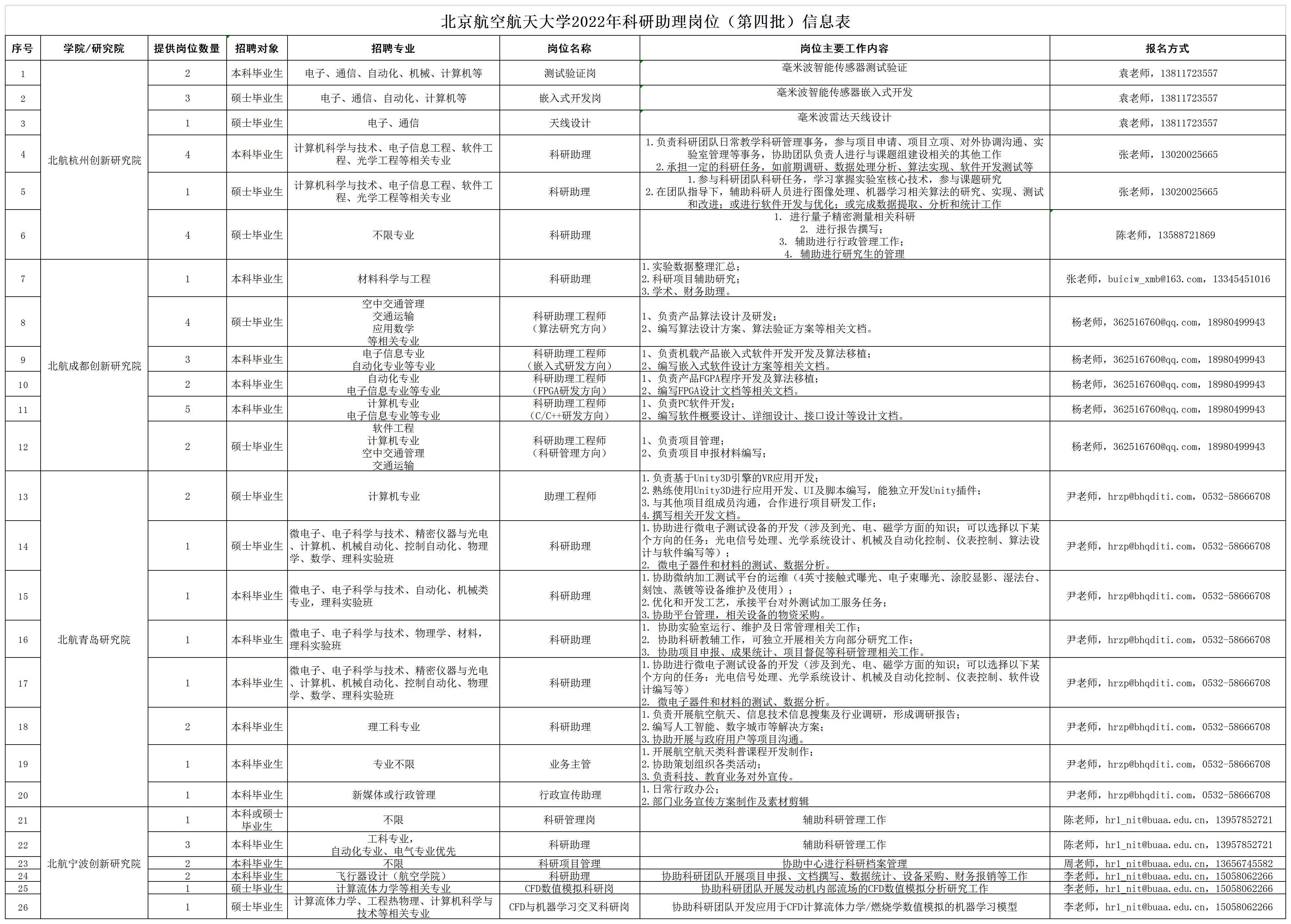 北京航空航天大学2022年科研助理岗位（第四批）信息表

| 序号 | 学院/研究院 | 提供岗位数量 | 招聘对象 | 招聘专业 | 岗位名称 | 岗位主要工作内容 | 报名方式 |
|---|---|---|---|---|---|---|---|
| 1 | 北航杭州创新研究院 | 2 | 本科毕业生 | 电子、通信、自动化、机械、计算机等 | 测试验证岗 | 毫米波智能传感器测试验证 | 袁老师，13811723557 |
| 2 | | 3 | 硕士毕业生 | 电子、通信、自动化、计算机等 | 嵌入式开发岗 | 毫米波智能传感器嵌入式开发 | 袁老师，13811723557 |
| 3 | | 1 | 硕士毕业生 | 电子、通信 | 天线设计 | 毫米波雷达天线设计 | 袁老师，13811723557 |
| 4 | | 4 | 本科毕业生 | 计算机科学与技术、电子信息工程、软件工程、光学工程等相关专业 | 科研助理 | 1.负责科研团队日常教学科研管理事务，参与项目申请、项目立项、对外协调沟通、实验室管理等事务，协助团队负责人进行与课题组建设相关的其他工作 2.承担一定的科研任务，如前期调研、数据处理分析、算法实现、软件开发测试等 | 张老师，13020025665 |
| 5 | | 1 | 硕士毕业生 | 计算机科学与技术、电子信息工程、软件工程、光学工程等相关专业 | 科研助理 | 1.参与科研团队科研任务，学习掌握实验室核心技术，参与课题研究 2.在团队指导下，辅助科研人员进行图像处理、机器学习相关算法的研究、实现、测试和改进；或进行软件开发与优化；或完成数据提取、分析和统计工作 | 张老师，13020025665 |
| 6 | | 4 | 硕士毕业生 | 不限专业 | 科研助理 | 1. 进行量子精密测量相关科研 2. 进行报告撰写； 3. 辅助进行行政管理工作； 4. 辅助进行研究生的管理 | 陈老师，13588721869 |
| 7 | 北航成都创新研究院 | 1 | 本科毕业生 | 材料科学与工程 | 科研助理 | 1.实验数据整理汇总； 2.科研项目辅助研究； 3.学术、财务助理。 | 张老师，buiciw_xmb@163.com，13345451016 |
| 8 | | 4 | 硕士毕业生 | 空中交通管理 交通运输 应用数学 等相关专业 | 科研助理工程师（算法研究方向） | 1、负责产品算法设计及研发； 2、编写算法设计方案、算法验证方案等相关文档。 | 杨老师，362516760@qq.com，18980499943 |
| 9 | | 3 | 本科毕业生 | 电子信息专业 自动化专业等专业 | 科研助理工程师（嵌入式研发方向） | 1、负责机载产品嵌入式软件开发开发及算法移植； 2、编写嵌入式软件设计方案等相关文档。 | 杨老师，362516760@qq.com，18980499943 |
| 10 | | 2 | 本科毕业生 | 自动化专业 电子信息专业等专业 | 科研助理工程师（FPGA研发方向） | 1、负责产品FGPA程序开发及算法移植； 2、编写FPGA设计文档等相关文档。 | 杨老师，362516760@qq.com，18980499943 |
| 11 | | 5 | 本科毕业生 | 计算机专业 电子信息专业等专业 | 科研助理工程师（C/C++研发方向） | 1、负责PC软件开发； 2、编写软件概要设计、详细设计、接口设计等设计文档。 | 杨老师，362516760@qq.com，18980499943 |
| 12 | | 2 | 硕士毕业生 | 软件工程 计算机专业 空中交通管理 交通运输 | 科研助理工程师（科研管理方向） | 1、负责项目管理； 2、负责项目申报材料编写； | 杨老师，362516760@qq.com，18980499943 |
| 13 | 北航青岛研究院 | 2 | 硕士毕业生 | 计算机专业 | 助理工程师 | 1.负责基于Unity3D引擎的VR应用开发； 2.熟练使用Unity3D进行应用开发、UI及脚本编写，能独立开发Unity插件； 3.与其他项目组成员沟通，合作进行项目研发工作； 4.撰写相关开发文档。 | 尹老师，hrzp@bhqditi.com，0532-58666708 |
| 14 | | 1 | 硕士毕业生 | 微电子、电子科学与技术、精密仪器与光电、计算机、机械自动化、控制自动化、物理学、数学、理科实验班 | 科研助理 | 1.协助进行微电子测试设备的开发（涉及到光、电、磁学方面的知识；可以选择以下某个方向的任务：光电信号处理、光学系统设计、机械及自动化控制、仪表控制、算法设计与软件编写等）； 2. 微电子器件和材料的测试、数据分析。 | 尹老师，hrzp@bhqditi.com，0532-58666708 |
| 15 | | 1 | 本科毕业生 | 微电子、电子科学与技术、自动化、机械类专业，理科实验班 | 科研助理 | 1.协助微纳加工测试平台的运维（4英寸接触式曝光、电子束曝光、涂胶显影、湿法台、刻蚀、蒸镀等设备维护及使用）； 2.优化和开发工艺，承接平台对外测试加工服务任务； 3.协助平台管理，相关设备的物资采购。 | 尹老师，hrzp@bhqditi.com，0532-58666708 |
| 16 | | 1 | 本科毕业生 | 微电子、电子科学与技术、物理学、材料，理科实验班 | 科研助理 | 1. 协助实验室运行、维护及日常管理相关工作； 2. 协助科研教辅工作，可独立开展相关方向部分研究工作； 3. 协助项目申报、成果统计、项目督促等科研管理相关工作。 | 尹老师，hrzp@bhqditi.com，0532-58666708 |
| 17 | | 1 | 本科毕业生 | 微电子、电子科学与技术、精密仪器与光电、计算机、机械自动化、控制自动化、物理学、数学、理科实验班 | 科研助理 | 1.协助进行微电子测试设备的开发（涉及到光、电、磁学方面的知识；可以选择以下某个方向的任务：光电信号处理、光学系统设计、机械及自动化控制、仪表控制、软件设计编写等） 2. 微电子器件和材料的测试、数据分析。 | 尹老师，hrzp@bhqditi.com，0532-58666708 |
| 18 | | 2 | 本科毕业生 | 理工科专业 | 科研助理 | 1.负责开展航空航天、信息技术信息搜集及行业调研，形成调研报告； 2.编写人工智能、数字城市等解决方案； 3.协助开展与政府用户等项目沟通。 | 尹老师，hrzp@bhqditi.com，0532-58666708 |
| 19 | | 1 | 本科毕业生 | 专业不限 | 业务主管 | 1.开展航空航天类科普课程开发制作； 2.协助策划组织各类活动； 3.负责科技、教育业务对外宣传。 | 尹老师，hrzp@bhqditi.com，0532-58666708 |
| 20 | | 1 | 本科毕业生 | 新媒体或行政管理 | 行政宣传助理 | 1.日常行政办公； 2.部门业务宣传方案制作及素材剪辑 | 尹老师，hrzp@bhqditi.com，0532-58666708 |
| 21 | 北航宁波创新研究院 | 1 | 本科或硕士毕业生 | 不限 | 科研管理岗 | 辅助科研管理工作 | 陈老师，hrl_nit@buaa.edu.cn，13957852721 |
| 22 | | 3 | 本科毕业生 | 工科专业， 自动化专业、电气专业优先 | 科研助理 | 辅助科研管理工作 | 陈老师，hrl_nit@buaa.edu.cn，13957852721 |
| 23 | | 2 | 本科毕业生 | 不限 | 科研项目管理 | 协助中心进行科研档案管理 | 周老师，hrl_nit@buaa.edu.cn，13656745582 |
| 24 | | 2 | 本科毕业生 | 飞行器设计（航空学院） | 科研助理 | 协助科研团队开展项目申报、文档撰写、数据统计、设备采购、财务报销等工作 | 李老师，hrl_nit@buaa.edu.cn，15058062266 |
| 25 | | 1 | 硕士毕业生 | 计算流体力学等相关专业 | CFD数值模拟科研岗 | 协助科研团队开展发动机内部流场的CFD数值模拟分析研究工作 | 李老师，hrl_nit@buaa.edu.cn，15058062266 |
| 26 | | 1 | 硕士毕业生 | 计算流体力学、工程热物理、计算机科学与技术等相关专业 | CFD与机器学习交叉科研岗 | 协助科研团队开发应用于CFD计算流体力学/燃烧学数值模拟的机器学习模型 | 李老师，hrl_nit@buaa.edu.cn，15058062266 |